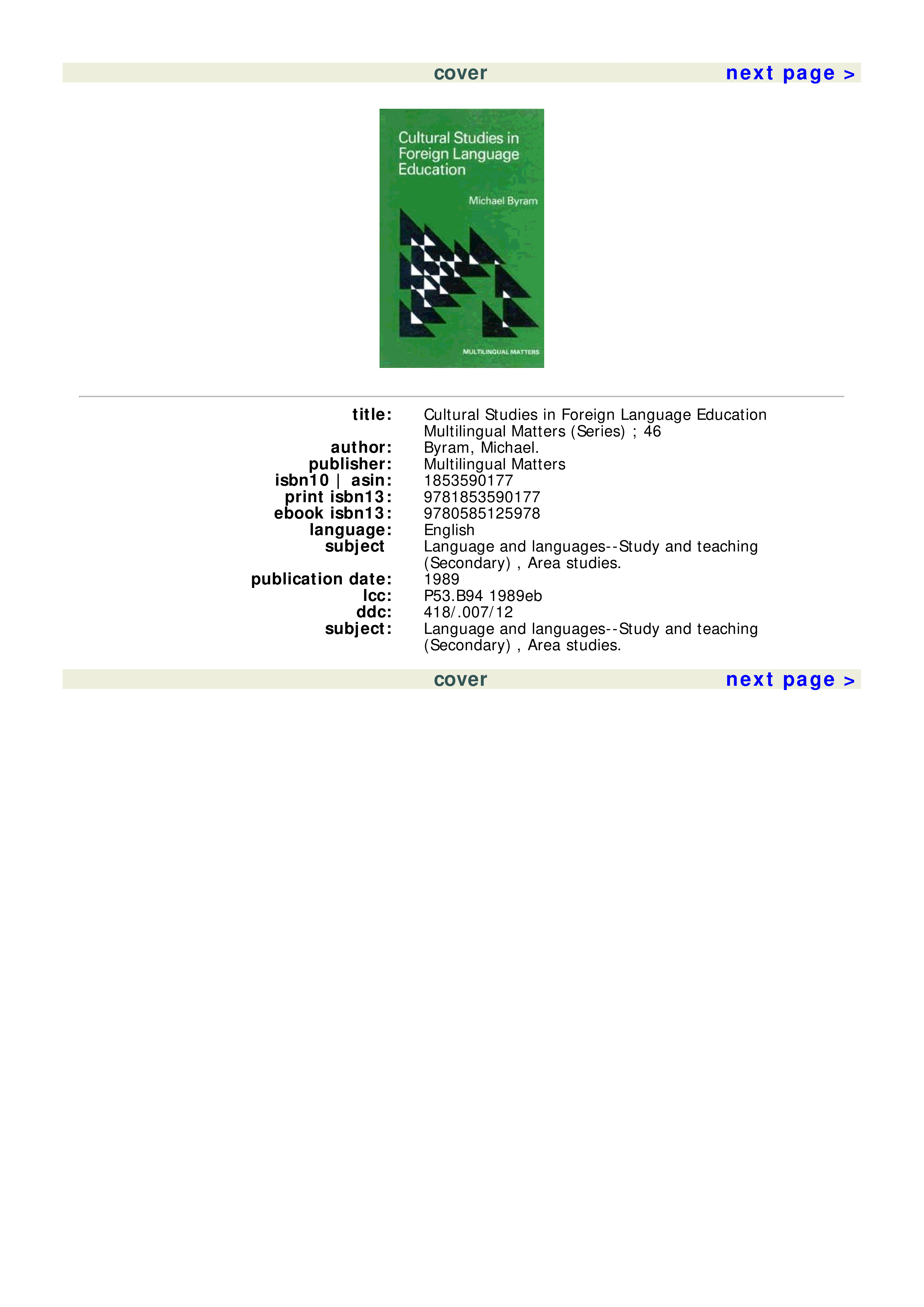 cover next page >

Cultural Studies in Foreign Language Education

Michael Byram

MULTILINGUAL MATTERS

title: Cultural Studies in Foreign Language Education
Multilingual Matters (Series) ; 46
author: Byram, Michael.
publisher: Multilingual Matters
isbn10 | asin: 1853590177
print isbn13: 9781853590177
ebook isbn13: 9780585125978
language: English
subject Language and languages--Study and teaching (Secondary) , Area studies.
publication date: 1989
lcc: P53.B94 1989eb
ddc: 418/.007/12
subject: Language and languages--Study and teaching (Secondary) , Area studies.

cover next page >